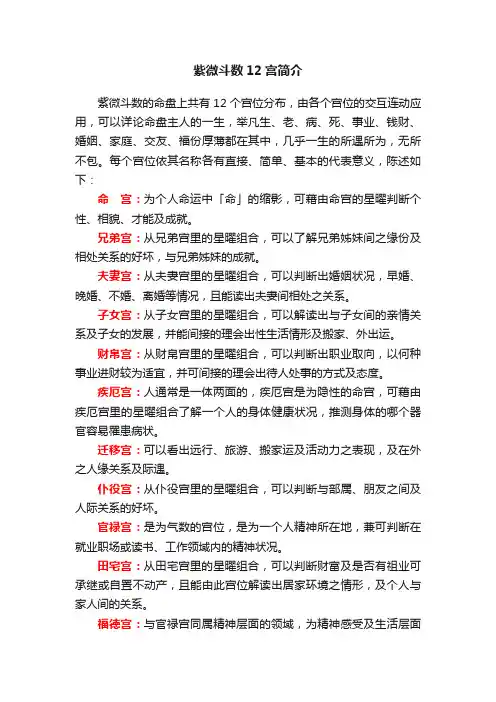 紫微斗数 12 宫简介

紫微斗数的命盘上共有 12 个宫位分布，由各个宫位的交互连动应用，可以详论命盘主人的一生，举凡生、老、病、死、事业、钱财、婚姻、家庭、交友、福份厚薄都在其中，几乎一生的所遇所为，无所不包。每个宫位依其名称各有直接、简单、基本的代表意义，陈述如下：

命　宫：为个人命运中「命」的缩影，可藉由命宫的星曜判断个性、相貌、才能及成就。

兄弟宫：从兄弟宫里的星曜组合，可以了解兄弟姊妹间之缘份及相处关系的好坏，与兄弟姊妹的成就。

夫妻宫：从夫妻宫里的星曜组合，可以判断出婚姻状况，早婚、晚婚、不婚、离婚等情况，且能读出夫妻间相处之关系。

子女宫：从子女宫里的星曜组合，可以解读出与子女间的亲情关系及子女的发展，并能间接的理会出性生活情形及搬家、外出运。

财帛宫：从财帛宫里的星曜组合，可以判断出职业取向，以何种事业进财较为适宜，并可间接的理会出待人处事的方式及态度。

疾厄宫：人通常是一体两面的，疾厄宫是为隐性的命宫，可藉由疾厄宫里的星曜组合了解一个人的身体健康状况，推测身体的哪个器官容易罹患病状。

迁移宫：可以看出远行、旅游、搬家运及活动力之表现，及在外之人缘关系及际遇。

仆役宫：从仆役宫里的星曜组合，可以判断与部属、朋友之间及人际关系的好坏。

官禄宫：是为气数的宫位，是为一个人精神所在地，兼可判断在就业职场或读书、工作领域内的精神状况。

田宅宫：从田宅宫里的星曜组合，可以判断财富及是否有祖业可承继或自置不动产，且能由此宫位解读出居家环境之情形，及个人与家人间的关系。

福德宫：与官禄宫同属精神层面的领域，为精神感受及生活层面